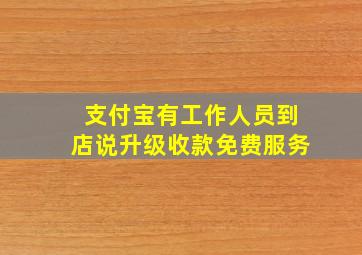 支付宝有工作人员到店说升级收款免费服务